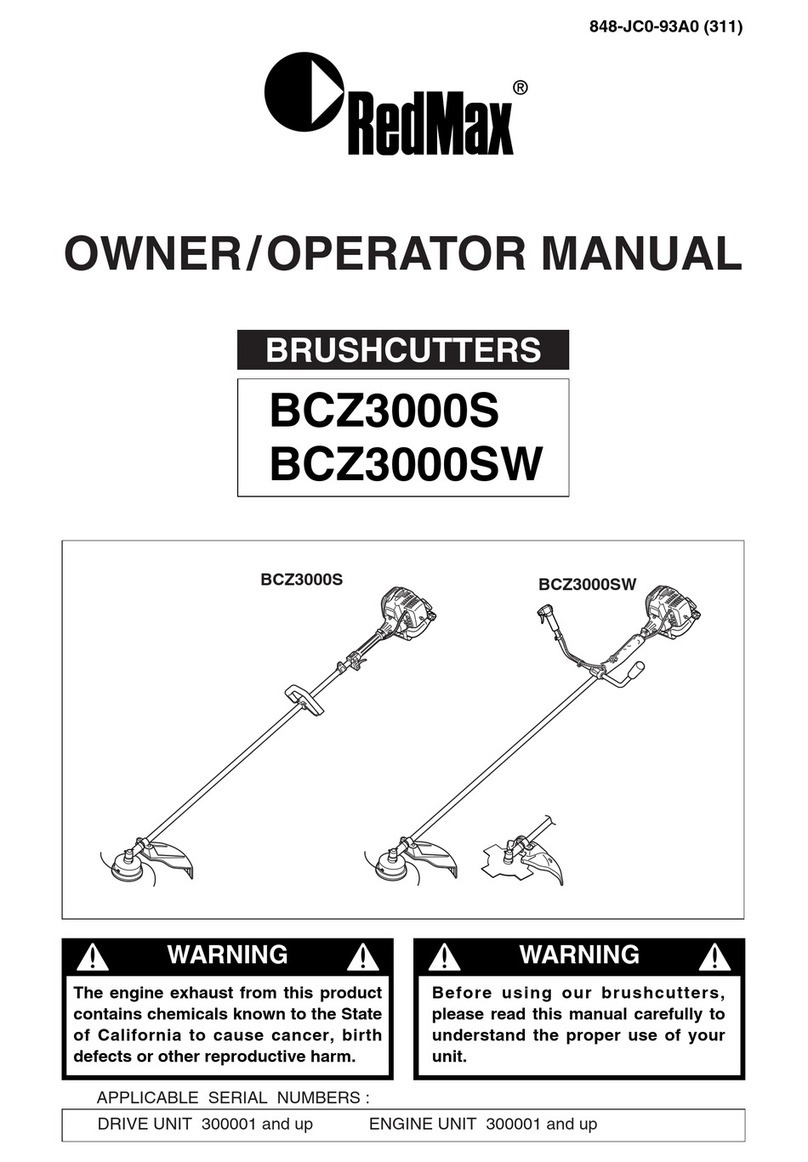 848-JC0-93A0 (311)

RedMax®

OWNER/OPERATOR MANUAL

BRUSHCUTTERS

BCZ3000S
BCZ3000SW

BCZ3000S

BCZ3000SW

WARNING

The engine exhaust from this product contains chemicals known to the State of California to cause cancer, birth defects or other reproductive harm.

WARNING

Before using our brushcutters, please read this manual carefully to understand the proper use of your unit.

APPLICABLE SERIAL NUMBERS :

DRIVE UNIT 300001 and up ENGINE UNIT 300001 and up